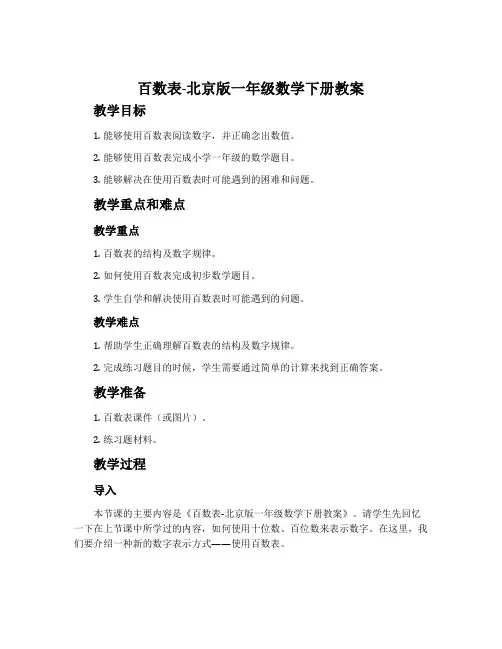 百数表-北京版一年级数学下册教案

教学目标

1. 能够使用百数表阅读数字，并正确念出数值。

2. 能够使用百数表完成小学一年级的数学题目。

3. 能够解决在使用百数表时可能遇到的困难和问题。

教学重点和难点

教学重点

1. 百数表的结构及数字规律。

2. 如何使用百数表完成初步数学题目。

3. 学生自学和解决使用百数表时可能遇到的问题。

教学难点

1. 帮助学生正确理解百数表的结构及数字规律。

2. 完成练习题目的时候，学生需要通过简单的计算来找到正确答案。

教学准备

1. 百数表课件（或图片）。

2. 练习题材料。

教学过程

导入

本节课的主要内容是《百数表-北京版一年级数学下册教案》。请学生先回忆一下在上节课中所学过的内容，如何使用十位数、百位数来表示数字。在这里，我们要介绍一种新的数字表示方式——使用百数表。